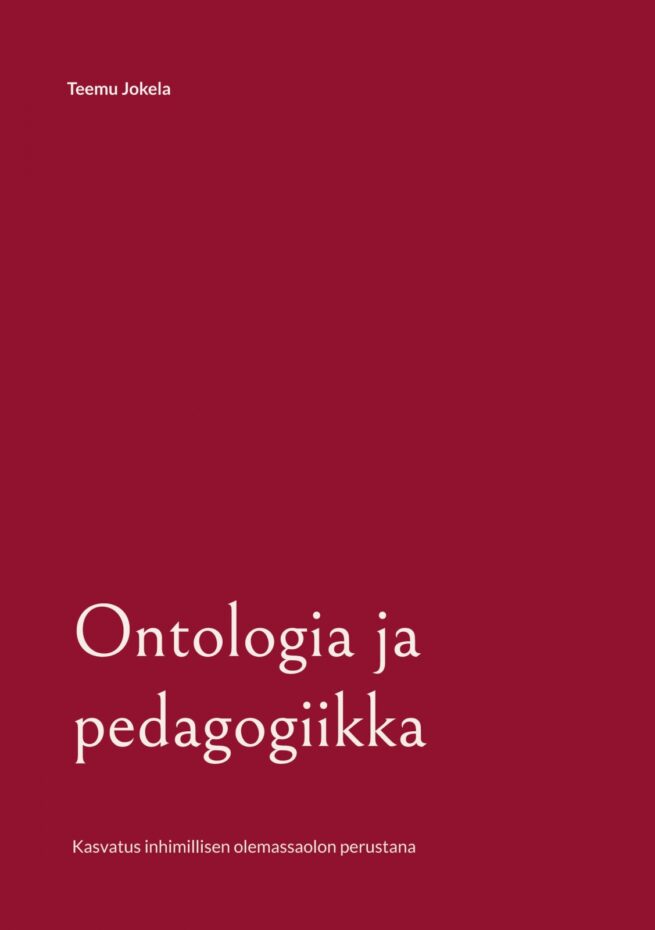 Teemu Jokela

Ontologia ja pedagogiikka

Kasvatus inhimillisen olemassaolon perustana